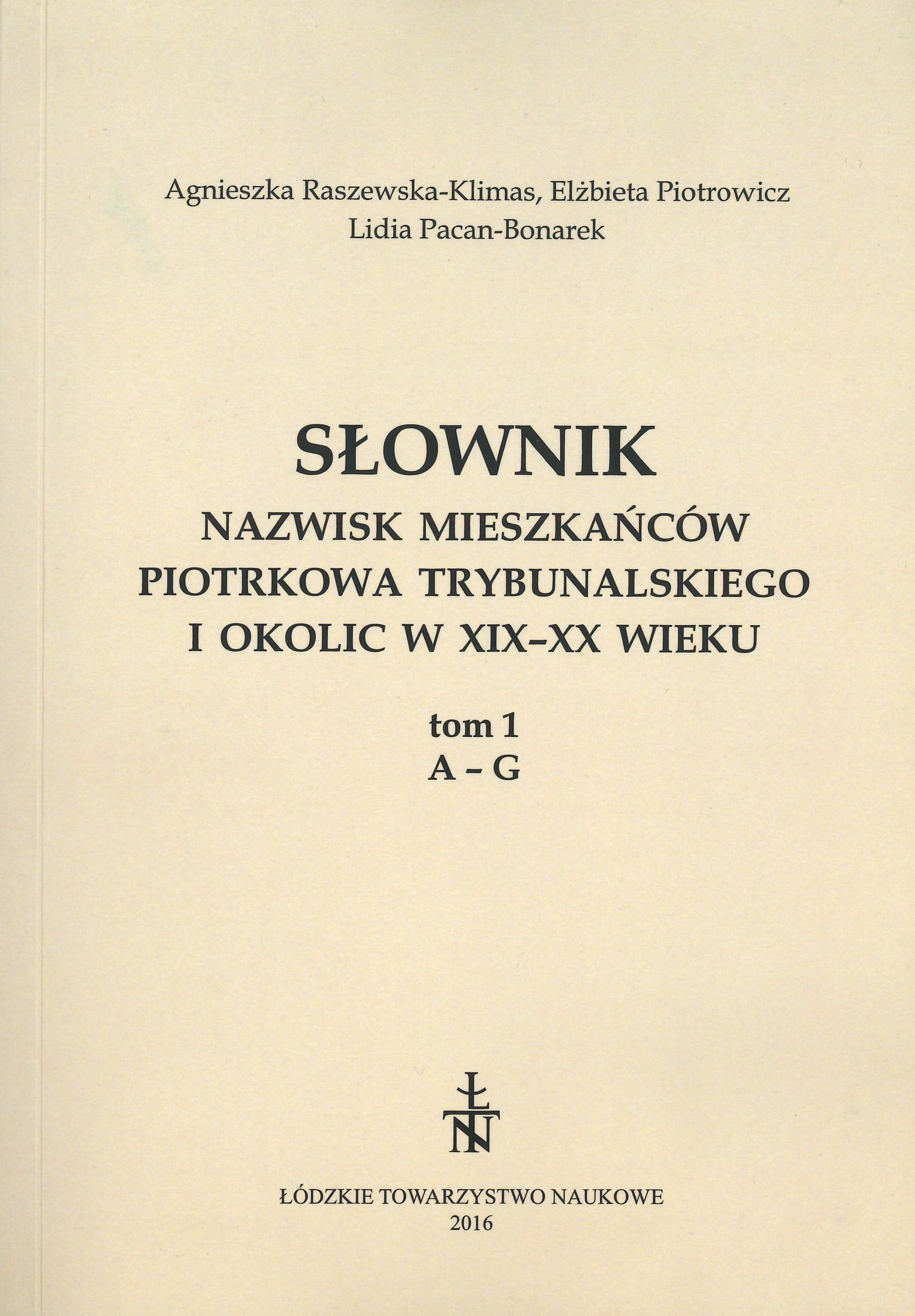 Agnieszka Raszewska-Klimas, Elżbieta Piotrowicz
Lidia Pacan-Bonarek

SŁOWNIK
NAZWISK MIESZKAŃCÓW
PIOTRKOWA TRYBUNALSKIEGO
I OKOLIC W XIX–XX WIEKU

tom 1
A – G

ŁTN

ŁÓDZKIE TOWARZYSTWO NAUKOWE
2016